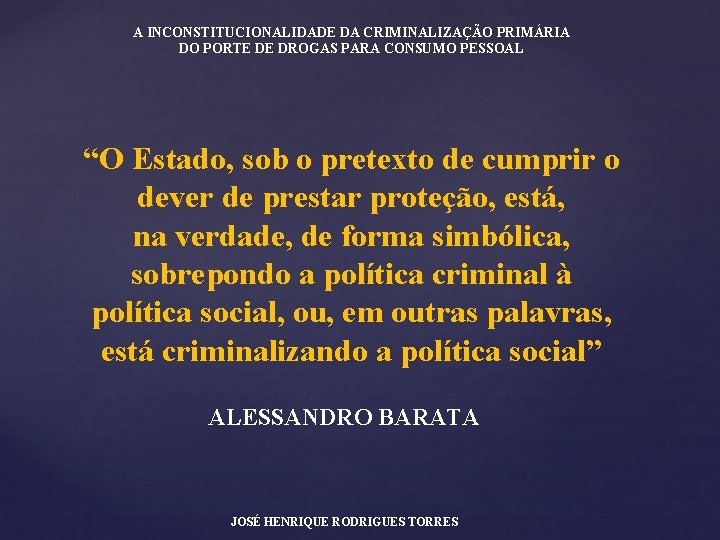 A INCONSTITUCIONALIDADE DA CRIMINALIZAÇÃO PRIMÁRIA DO PORTE DE DROGAS PARA CONSUMO PESSOAL

“O Estado, sob o pretexto de cumprir o dever de prestar proteção, está, na verdade, de forma simbólica, sobrepondo a política criminal à política social, ou, em outras palavras, está criminalizando a política social”

ALESSANDRO BARATA

JOSÉ HENRIQUE RODRIGUES TORRES